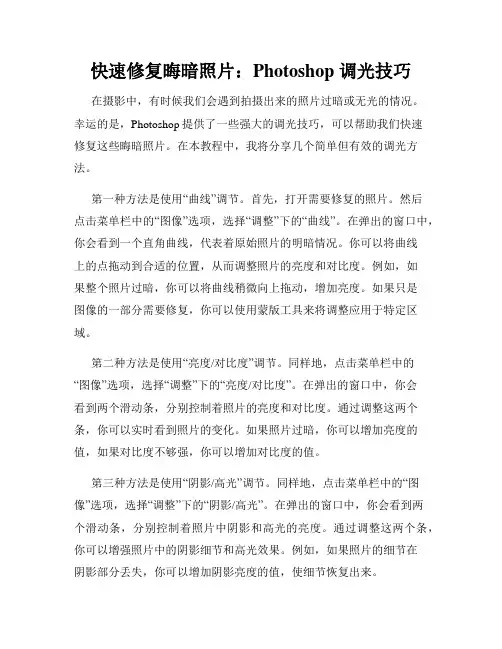 快速修复晦暗照片：Photoshop 调光技巧

在摄影中，有时候我们会遇到拍摄出来的照片过暗或无光的情况。幸运的是，Photoshop 提供了一些强大的调光技巧，可以帮助我们快速修复这些晦暗照片。在本教程中，我将分享几个简单但有效的调光方法。

第一种方法是使用“曲线”调节。首先，打开需要修复的照片。然后点击菜单栏中的“图像”选项，选择“调整”下的“曲线”。在弹出的窗口中，你会看到一个直角曲线，代表着原始照片的明暗情况。你可以将曲线上的点拖动到合适的位置，从而调整照片的亮度和对比度。例如，如果整个照片过暗，你可以将曲线稍微向上拖动，增加亮度。如果只是图像的一部分需要修复，你可以使用蒙版工具来将调整应用于特定区域。

第二种方法是使用“亮度/对比度”调节。同样地，点击菜单栏中的“图像”选项，选择“调整”下的“亮度/对比度”。在弹出的窗口中，你会看到两个滑动条，分别控制着照片的亮度和对比度。通过调整这两个条，你可以实时看到照片的变化。如果照片过暗，你可以增加亮度的值，如果对比度不够强，你可以增加对比度的值。

第三种方法是使用“阴影/高光”调节。同样地，点击菜单栏中的“图像”选项，选择“调整”下的“阴影/高光”。在弹出的窗口中，你会看到两个滑动条，分别控制着照片中阴影和高光的亮度。通过调整这两个条，你可以增强照片中的阴影细节和高光效果。例如，如果照片的细节在阴影部分丢失，你可以增加阴影亮度的值，使细节恢复出来。